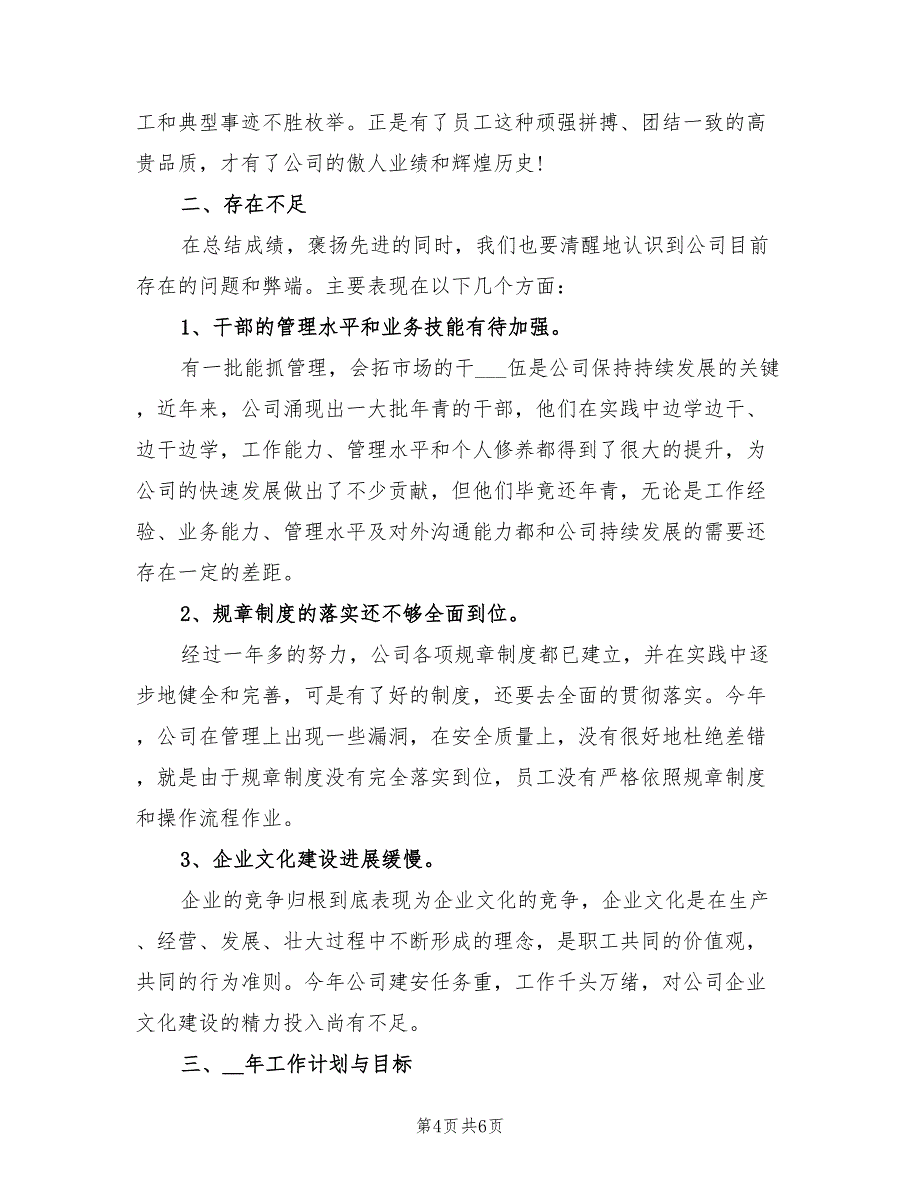 工和典型事迹不胜枚举。正是有了员工这种顽强拼搏、团结一致的高贵品质，才有了公司的傲人业绩和辉煌历史！

二、存在不足

在总结成绩，褒扬先进的同时，我们也要清醒地认识到公司目前存在的问题和弊端。主要表现在以下几个方面：

1、干部的管理水平和业务技能有待加强。

有一批能抓管理，会拓市场的干___伍是公司保持持续发展的关键，近年来，公司涌现出一大批年青的干部，他们在实践中边学边干、边干边学，工作能力、管理水平和个人修养都得到了很大的提升，为公司的快速发展做出了不少贡献，但他们毕竟还年青，无论是工作经验、业务能力、管理水平及对外沟通能力都和公司持续发展的需要还存在一定的差距。

2、规章制度的落实还不够全面到位。

经过一年多的努力，公司各项规章制度都已建立，并在实践中逐步地健全和完善，可是有了好的制度，还要去全面的贯彻落实。今年，公司在管理上出现一些漏洞，在安全质量上，没有很好地杜绝差错，就是由于规章制度没有完全落实到位，员工没有严格依照规章制度和操作流程作业。

3、企业文化建设进展缓慢。

企业的竞争归根到底表现为企业文化的竞争，企业文化是在生产、经营、发展、壮大过程中不断形成的理念，是职工共同的价值观，共同的行为准则。今年公司建安任务重，工作千头万绪，对公司企业文化建设的精力投入尚有不足。

三、__年工作计划与目标

第4页 共6页